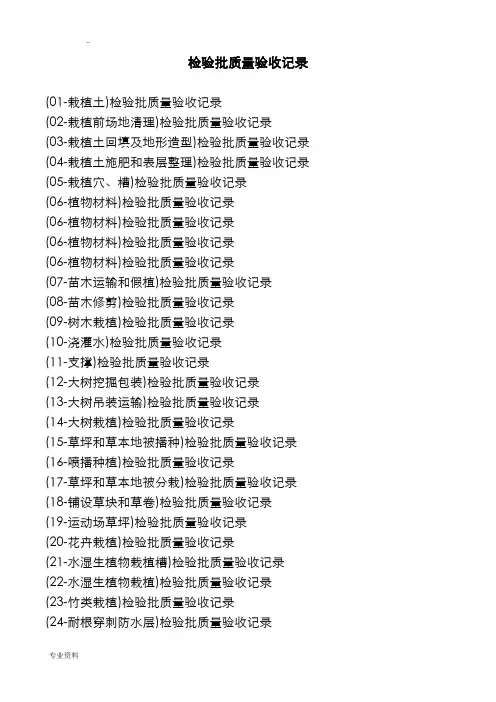 检验批质量验收记录

(01-栽植土)检验批质量验收记录
(02-栽植前场地清理)检验批质量验收记录
(03-栽植土回填及地形造型)检验批质量验收记录
(04-栽植土施肥和表层整理)检验批质量验收记录
(05-栽植穴、槽)检验批质量验收记录
(06-植物材料)检验批质量验收记录
(06-植物材料)检验批质量验收记录
(06-植物材料)检验批质量验收记录
(06-植物材料)检验批质量验收记录
(07-苗木运输和假植)检验批质量验收记录
(08-苗木修剪)检验批质量验收记录
(09-树木栽植)检验批质量验收记录
(10-浇灌水)检验批质量验收记录
(11-支撑)检验批质量验收记录
(12-大树挖掘包装)检验批质量验收记录
(13-大树吊装运输)检验批质量验收记录
(14-大树栽植)检验批质量验收记录
(15-草坪和草本地被播种)检验批质量验收记录
(16-喷播种植)检验批质量验收记录
(17-草坪和草本地被分栽)检验批质量验收记录
(18-铺设草块和草卷)检验批质量验收记录
(19-运动场草坪)检验批质量验收记录
(20-花卉栽植)检验批质量验收记录
(21-水湿生植物栽植槽)检验批质量验收记录
(22-水湿生植物栽植)检验批质量验收记录
(23-竹类栽植)检验批质量验收记录
(24-耐根穿刺防水层)检验批质量验收记录

专业资料